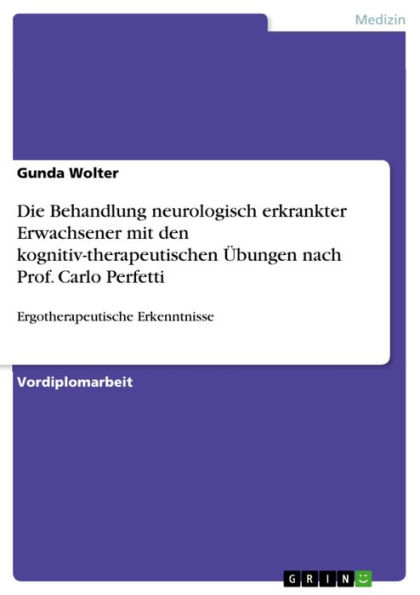 Medizin

Gunda Wolter

Die Behandlung neurologisch erkrankter Erwachsener mit den kognitiv-therapeutischen Übungen nach Prof. Carlo Perfetti

Ergotherapeutische Erkenntnisse

Vordiplomarbeit

GRIN